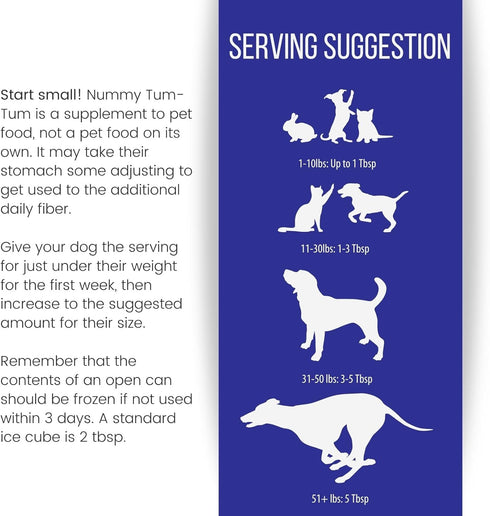 Start small! Nummy Tum-Tum is a supplement to pet food, not a pet food on its own. It may take their stomach some adjusting to get used to the additional daily fiber.

Give your dog the serving for just under their weight for the first week, then increase to the suggested amount for their size.

Remember that the contents of an open can should be frozen if not used within 3 days. A standard ice cube is 2 tbsp.

SERVING SUGGESTION

1-10lbs: Up to 1 Tbsp

11-30lbs: 1-3 Tbsp

31-50 lbs: 3-5 Tbsp

51+ lbs: 5 Tbsp